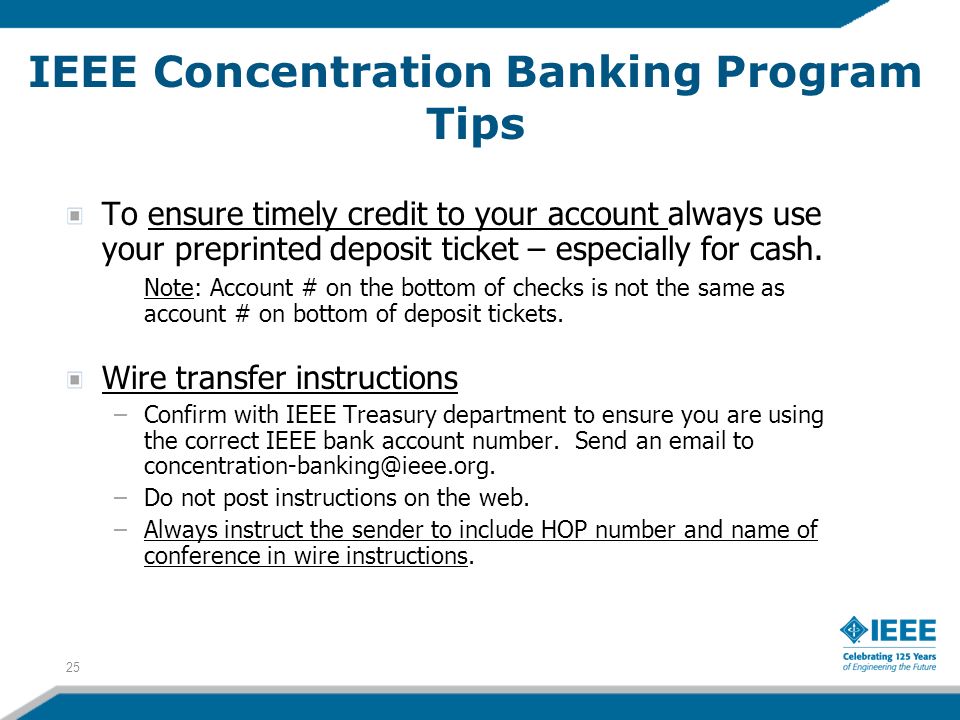 IEEE Concentration Banking Program Tips

To ensure timely credit to your account always use your preprinted deposit ticket – especially for cash.

Note: Account # on the bottom of checks is not the same as account # on bottom of deposit tickets.

Wire transfer instructions

– Confirm with IEEE Treasury department to ensure you are using the correct IEEE bank account number. Send an email to concentration-banking@ieee.org.

– Do not post instructions on the web.

– Always instruct the sender to include HOP number and name of conference in wire instructions.

25

IEEE
Celebrating 125 Years of Engineering the Future